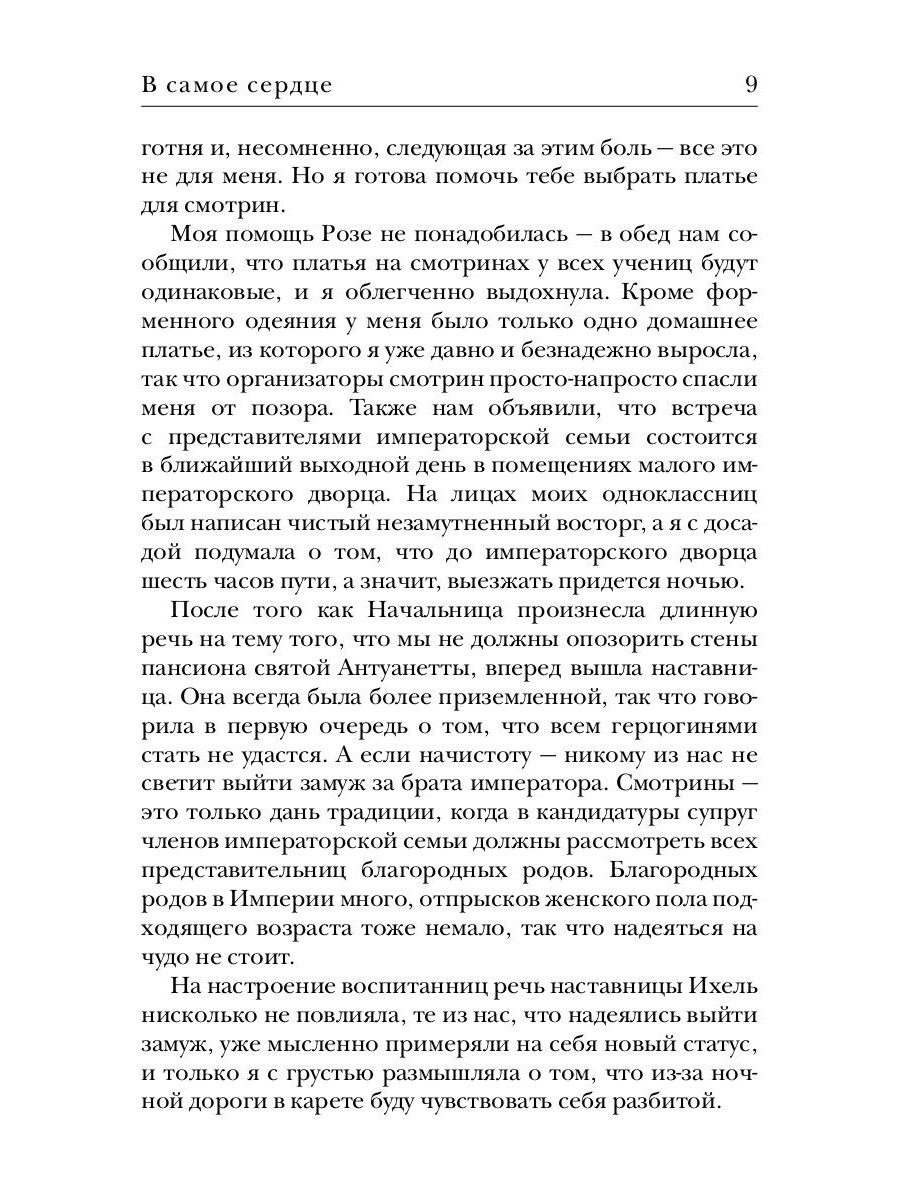 В самое сердце 9

готня и, несомненно, следующая за этим боль — все это не для меня. Но я готова помочь тебе выбрать платье для смотрин.

Моя помощь Розе не понадобилась — в обед нам сообщили, что платья на смотринах у всех учениц будут одинаковые, и я облегченно выдохнула. Кроме форменного одеяния у меня было только одно домашнее платье, из которого я уже давно и безнадежно выросла, так что организаторы смотрин просто-напросто спасли меня от позора. Также нам объявили, что встреча с представителями императорской семьи состоится в ближайший выходной день в помещениях малого императорского дворца. На лицах моих одноклассниц был написан чистый незамутненный восторг, а я с досадой подумала о том, что до императорского дворца шесть часов пути, а значит, выезжать придется ночью.

После того как Начальница произнесла длинную речь на тему того, что мы не должны опозорить стены пансиона святой Антуанетты, вперед вышла наставница. Она всегда была более приземленной, так что говорила в первую очередь о том, что всем герцогинями стать не удастся. А если начистоту — никому из нас не светит выйти замуж за брата императора. Смотрины — это только дань традиции, когда в кандидатуры супруг членов императорской семьи должны рассмотреть всех представительниц благородных родов. Благородных родов в Империи много, отпрысков женского пола подходящего возраста тоже немало, так что надеяться на чудо не стоит.

На настроение воспитанниц речь наставницы Ихель нисколько не повлияла, те из нас, что надеялись выйти замуж, уже мысленно примеряли на себя новый статус, и только я с грустью размышляла о том, что из-за ночной дороги в карете буду чувствовать себя разбитой.